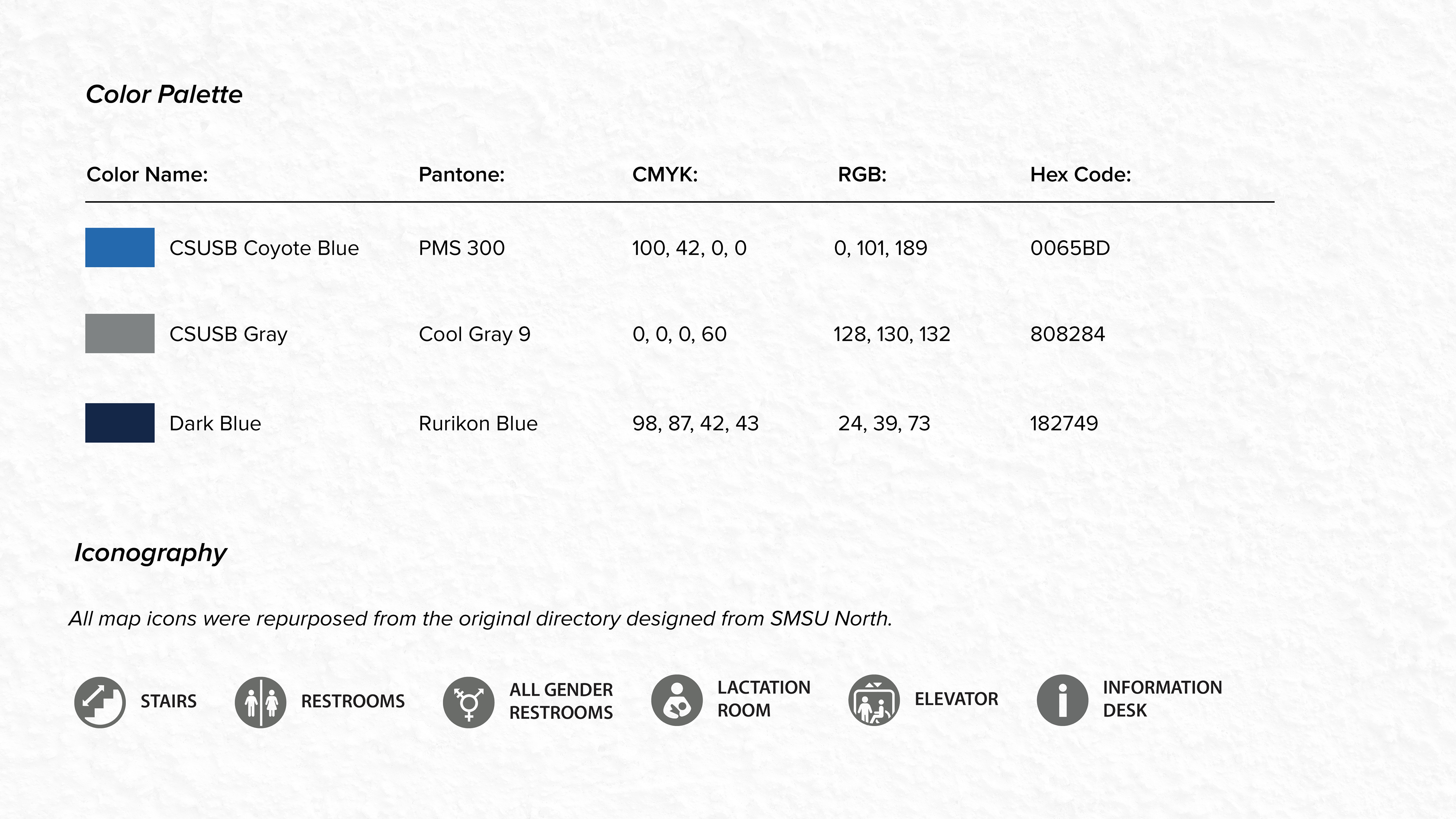 Color Palette

| Color Name: | Pantone: | CMYK: | RGB: | Hex Code: |
|---|---|---|---|---|
| CSUSB Coyote Blue | PMS 300 | 100, 42, 0, 0 | 0, 101, 189 | 0065BD |
| CSUSB Gray | Cool Gray 9 | 0, 0, 0, 60 | 128, 130, 132 | 808284 |
| Dark Blue | Rurikon Blue | 98, 87, 42, 43 | 24, 39, 73 | 182749 |

Iconography

All map icons were repurposed from the original directory designed from SMSU North.

STAIRS RESTROOMS ALL GENDER RESTROOMS LACTATION ROOM ELEVATOR INFORMATION DESK